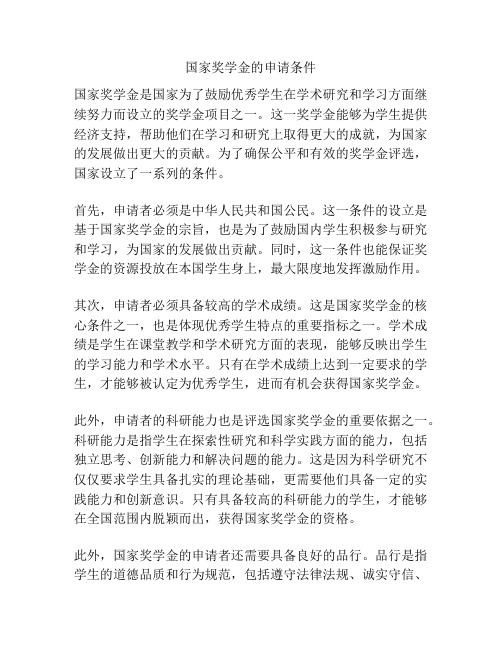 国家奖学金的申请条件

国家奖学金是国家为了鼓励优秀学生在学术研究和学习方面继续努力而设立的奖学金项目之一。这一奖学金能够为学生提供经济支持，帮助他们在学习和研究上取得更大的成就，为国家的发展做出更大的贡献。为了确保公平和有效的奖学金评选，国家设立了一系列的条件。

首先，申请者必须是中华人民共和国公民。这一条件的设立是基于国家奖学金的宗旨，也是为了鼓励国内学生积极参与研究和学习，为国家的发展做出贡献。同时，这一条件也能保证奖学金的资源投放在本国学生身上，最大限度地发挥激励作用。

其次，申请者必须具备较高的学术成绩。这是国家奖学金的核心条件之一，也是体现优秀学生特点的重要指标之一。学术成绩是学生在课堂教学和学术研究方面的表现，能够反映出学生的学习能力和学术水平。只有在学术成绩上达到一定要求的学生，才能够被认定为优秀学生，进而有机会获得国家奖学金。

此外，申请者的科研能力也是评选国家奖学金的重要依据之一。科研能力是指学生在探索性研究和科学实践方面的能力，包括独立思考、创新能力和解决问题的能力。这是因为科学研究不仅仅要求学生具备扎实的理论基础，更需要他们具备一定的实践能力和创新意识。只有具备较高的科研能力的学生，才能够在全国范围内脱颖而出，获得国家奖学金的资格。

此外，国家奖学金的申请者还需要具备良好的品行。品行是指学生的道德品质和行为规范，包括遵守法律法规、诚实守信、